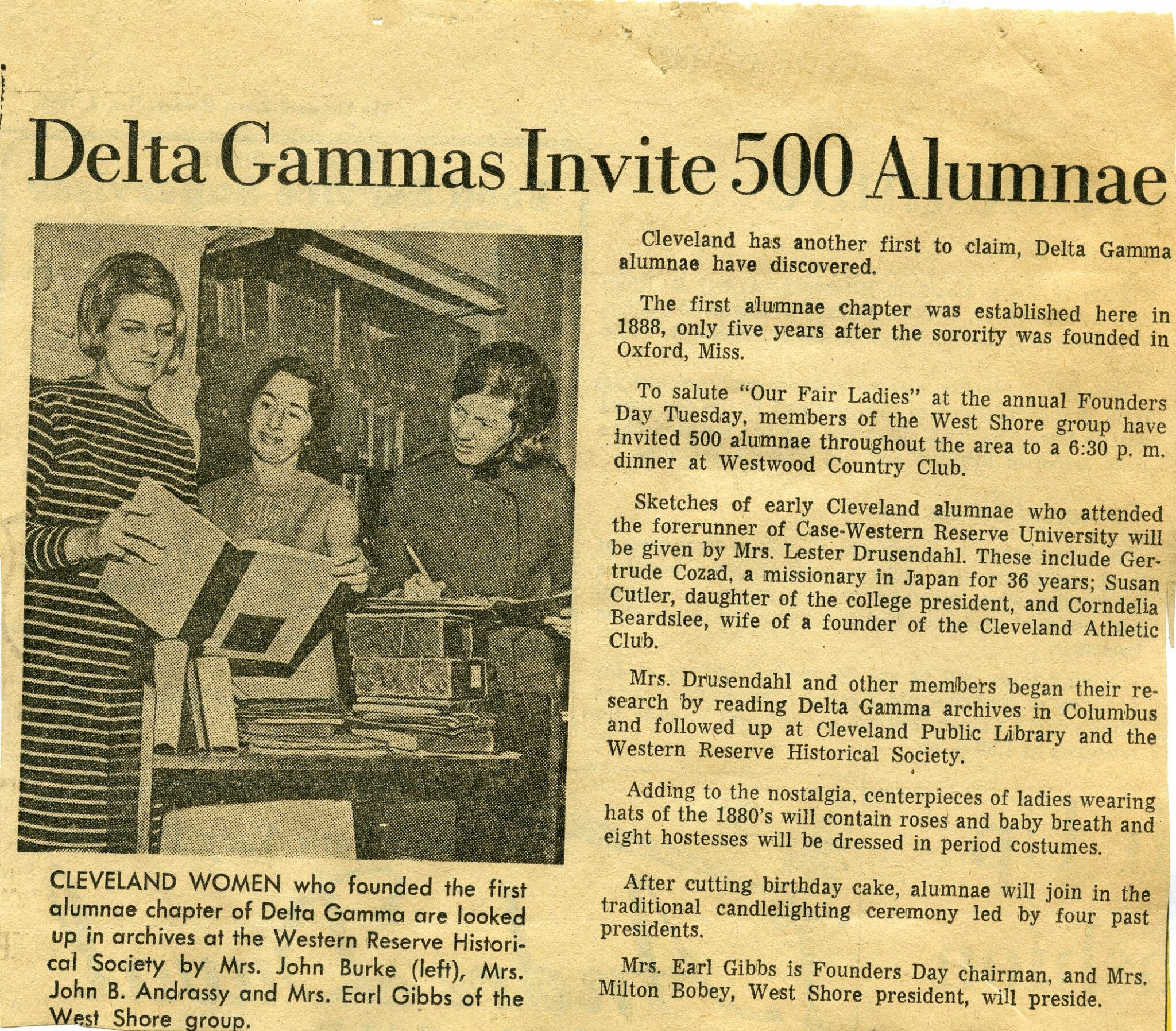 Delta Gammas Invite 500 Alumnae

CLEVELAND WOMEN who founded the first alumnae chapter of Delta Gamma are looked up in archives at the Western Reserve Historical Society by Mrs. John Burke (left), Mrs. John B. Andrassy and Mrs. Earl Gibbs of the West Shore group.

Cleveland has another first to claim, Delta Gamma alumnae have discovered.

The first alumnae chapter was established here in 1888, only five years after the sorority was founded in Oxford, Miss.

To salute "Our Fair Ladies" at the annual Founders Day Tuesday, members of the West Shore group have invited 500 alumnae throughout the area to a 6:30 p. m. dinner at Westwood Country Club.

Sketches of early Cleveland alumnae who attended the forerunner of Case-Western Reserve University will be given by Mrs. Lester Drusendahl. These include Gertrude Cozad, a missionary in Japan for 36 years; Susan Cutler, daughter of the college president, and Corndelia Beardslee, wife of a founder of the Cleveland Athletic Club.

Mrs. Drusendahl and other members began their research by reading Delta Gamma archives in Columbus and followed up at Cleveland Public Library and the Western Reserve Historical Society.

Adding to the nostalgia, centerpieces of ladies wearing hats of the 1880's will contain roses and baby breath and eight hostesses will be dressed in period costumes.

After cutting birthday cake, alumnae will join in the traditional candlelighting ceremony led by four past presidents.

Mrs. Earl Gibbs is Founders Day chairman, and Mrs. Milton Bobey, West Shore president, will preside.